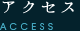 アクセス
ACCESS